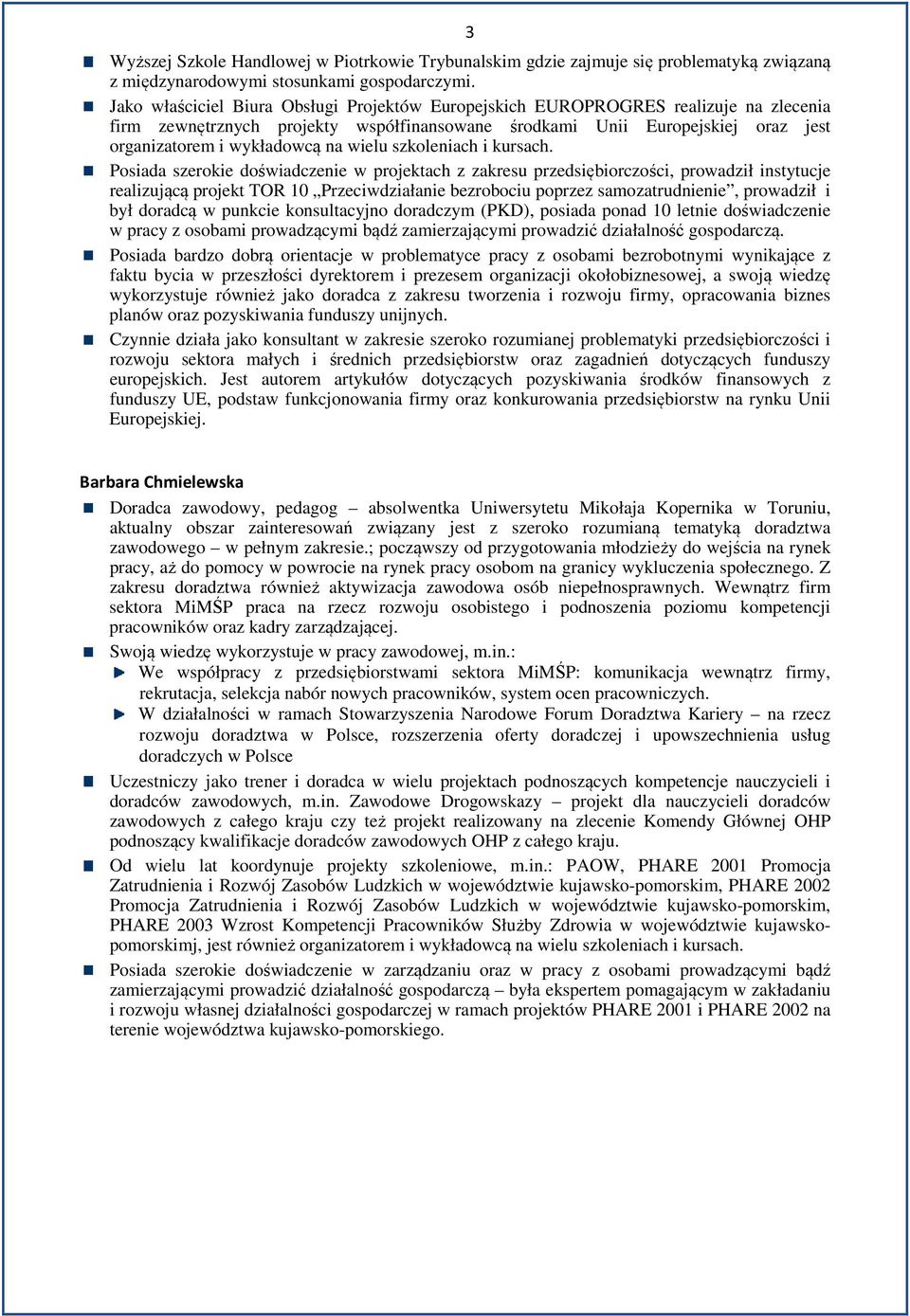 3

Wyższej Szkole Handlowej w Piotrkowie Trybunalskim gdzie zajmuje się problematyką związaną z międzynarodowymi stosunkami gospodarczymi.

Jako właściciel Biura Obsługi Projektów Europejskich EUROPROGRES realizuje na zlecenia firm zewnętrznych projekty współfinansowane środkami Unii Europejskiej oraz jest organizatorem i wykładowcą na wielu szkoleniach i kursach.

Posiada szerokie doświadczenie w projektach z zakresu przedsiębiorczości, prowadził instytucje realizującą projekt TOR 10 „Przeciwdziałanie bezrobociu poprzez samozatrudnienie”, prowadził i był doradcą w punkcie konsultacyjno doradczym (PKD), posiada ponad 10 letnie doświadczenie w pracy z osobami prowadzącymi bądź zamierzającymi prowadzić działalność gospodarczą.

Posiada bardzo dobrą orientacje w problematyce pracy z osobami bezrobotnymi wynikające z faktu bycia w przeszłości dyrektorem i prezesem organizacji okołobiznesowej, a swoją wiedzę wykorzystuje również jako doradca z zakresu tworzenia i rozwoju firmy, opracowania biznes planów oraz pozyskiwania funduszy unijnych.

Czynnie działa jako konsultant w zakresie szeroko rozumianej problematyki przedsiębiorczości i rozwoju sektora małych i średnich przedsiębiorstw oraz zagadnień dotyczących funduszy europejskich. Jest autorem artykułów dotyczących pozyskiwania środków finansowych z funduszy UE, podstaw funkcjonowania firmy oraz konkurowania przedsiębiorstw na rynku Unii Europejskiej.

Barbara Chmielewska

Doradca zawodowy, pedagog – absolwentka Uniwersytetu Mikołaja Kopernika w Toruniu, aktualny obszar zainteresowań związany jest z szeroko rozumianą tematyką doradztwa zawodowego – w pełnym zakresie.; począwszy od przygotowania młodzieży do wejścia na rynek pracy, aż do pomocy w powrocie na rynek pracy osobom na granicy wykluczenia społecznego. Z zakresu doradztwa również aktywizacja zawodowa osób niepełnosprawnych. Wewnątrz firm sektora MiMŚP praca na rzecz rozwoju osobistego i podnoszenia poziomu kompetencji pracowników oraz kadry zarządzającej.

Swoją wiedzę wykorzystuje w pracy zawodowej, m.in.:
We współpracy z przedsiębiorstwami sektora MiMŚP: komunikacja wewnątrz firmy, rekrutacja, selekcja nabór nowych pracowników, system ocen pracowniczych.
W działalności w ramach Stowarzyszenia Narodowe Forum Doradztwa Kariery – na rzecz rozwoju doradztwa w Polsce, rozszerzenia oferty doradczej i upowszechnienia usług doradczych w Polsce

Uczestniczy jako trener i doradca w wielu projektach podnoszących kompetencje nauczycieli i doradców zawodowych, m.in. Zawodowe Drogowskazy – projekt dla nauczycieli doradców zawodowych z całego kraju czy też projekt realizowany na zlecenie Komendy Głównej OHP podnoszący kwalifikacje doradców zawodowych OHP z całego kraju.

Od wielu lat koordynuje projekty szkoleniowe, m.in.: PAOW, PHARE 2001 Promocja Zatrudnienia i Rozwój Zasobów Ludzkich w województwie kujawsko-pomorskim, PHARE 2002 Promocja Zatrudnienia i Rozwój Zasobów Ludzkich w województwie kujawsko-pomorskim, PHARE 2003 Wzrost Kompetencji Pracowników Służby Zdrowia w województwie kujawsko-pomorskimj, jest również organizatorem i wykładowcą na wielu szkoleniach i kursach.

Posiada szerokie doświadczenie w zarządzaniu oraz w pracy z osobami prowadzącymi bądź zamierzającymi prowadzić działalność gospodarczą – była ekspertem pomagającym w zakładaniu i rozwoju własnej działalności gospodarczej w ramach projektów PHARE 2001 i PHARE 2002 na terenie województwa kujawsko-pomorskiego.